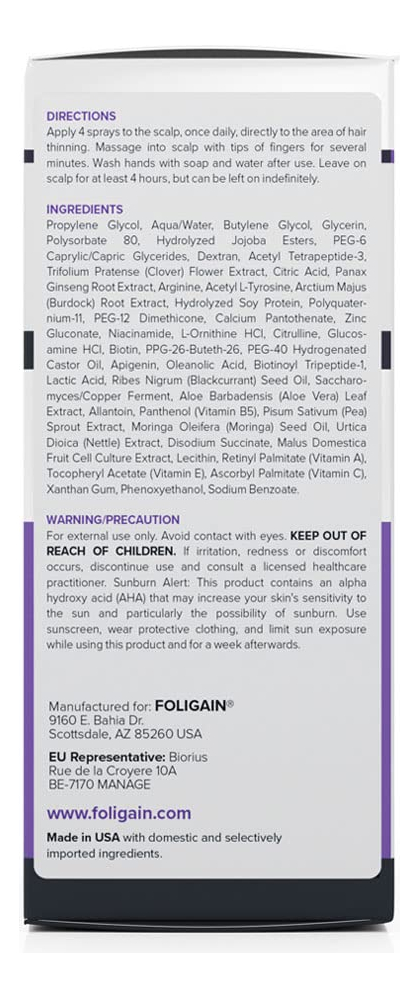 DIRECTIONS
Apply 4 sprays to the scalp, once daily, directly to the area of hair thinning. Massage into scalp with tips of fingers for several minutes. Wash hands with soap and water after use. Leave on scalp for at least 4 hours, but can be left on indefinitely.

INGREDIENTS
Propylene Glycol, Aqua/Water, Butylene Glycol, Glycerin, Polysorbate 80, Hydrolyzed Jojoba Esters, PEG-6 Caprylic/Capric Glycerides, Dextran, Acetyl Tetrapeptide-3, Trifolium Pratense (Clover) Flower Extract, Citric Acid, Panax Ginseng Root Extract, Arginine, Acetyl L-Tyrosine, Arctium Majus (Burdock) Root Extract, Hydrolyzed Soy Protein, Polyquaternium-11, PEG-12 Dimethicone, Calcium Pantothenate, Zinc Gluconate, Niacinamide, L-Ornithine HCl, Citrulline, Glucosamine HCl, Biotin, PPG-26-Buteth-26, PEG-40 Hydrogenated Castor Oil, Apigenin, Oleanolic Acid, Biotinoyl Tripeptide-1, Lactic Acid, Ribes Nigrum (Blackcurrant) Seed Oil, Saccharomyces/Copper Ferment, Aloe Barbadensis (Aloe Vera) Leaf Extract, Allantoin, Panthenol (Vitamin B5), Pisum Sativum (Pea) Sprout Extract, Moringa Oleifera (Moringa) Seed Oil, Urtica Dioica (Nettle) Extract, Disodium Succinate, Malus Domestica Fruit Cell Culture Extract, Lecithin, Retinyl Palmitate (Vitamin A), Tocopheryl Acetate (Vitamin E), Ascorbyl Palmitate (Vitamin C), Xanthan Gum, Phenoxyethanol, Sodium Benzoate.

WARNING/PRECAUTION
For external use only. Avoid contact with eyes. KEEP OUT OF REACH OF CHILDREN. If irritation, redness or discomfort occurs, discontinue use and consult a licensed healthcare practitioner. Sunburn Alert: This product contains an alpha hydroxy acid (AHA) that may increase your skin's sensitivity to the sun and particularly the possibility of sunburn. Use sunscreen, wear protective clothing, and limit sun exposure while using this product and for a week afterwards.

Manufactured for: FOLIGAIN®
9160 E. Bahia Dr.
Scottsdale, AZ 85260 USA

EU Representative: Biorius
Rue de la Croyere 10A
BE-7170 MANAGE

www.foligain.com

Made in USA with domestic and selectively imported ingredients.